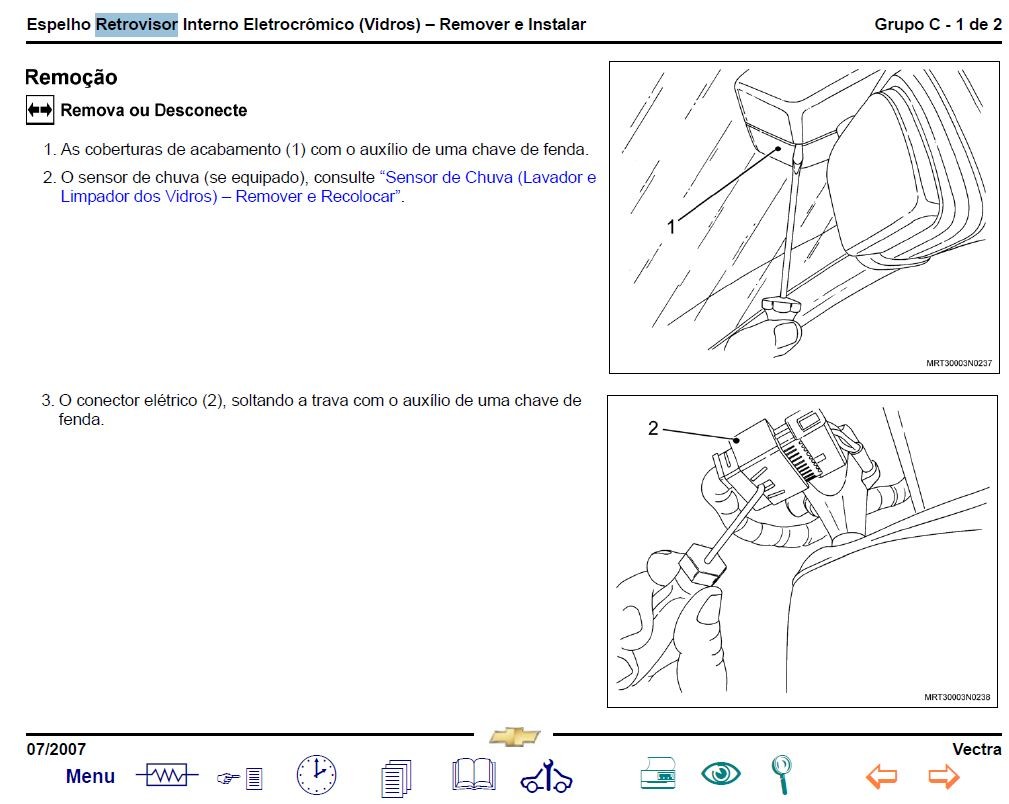 Espelho Retrovisor Interno Eletrocrômico (Vidros) – Remover e Instalar

Grupo C - 1 de 2

Remoção

Remova ou Desconecte

1. As coberturas de acabamento (1) com o auxílio de uma chave de fenda.

2. O sensor de chuva (se equipado), consulte "Sensor de Chuva (Lavador e Limpador dos Vidros) – Remover e Recolocar".

1

MRT30003N0237

3. O conector elétrico (2), soltando a trava com o auxílio de uma chave de fenda.

2

MRT30003N0238

07/2007

Vectra

Menu